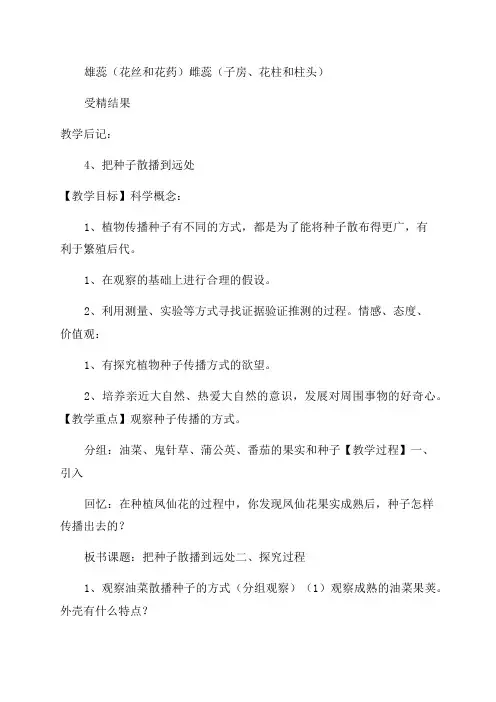 雄蕊（花丝和花药）雌蕊（子房、花柱和柱头）

受精结果

教学后记：

4、把种子散播到远处

【教学目标】科学概念：

1、植物传播种子有不同的方式，都是为了能将种子散布得更广，有利于繁殖后代。

1、在观察的基础上进行合理的假设。

2、利用测量、实验等方式寻找证据验证推测的过程。情感、态度、价值观：

1、有探究植物种子传播方式的欲望。

2、培养亲近大自然、热爱大自然的意识，发展对周围事物的好奇心。【教学重点】观察种子传播的方式。

分组：油菜、鬼针草、蒲公英、番茄的果实和种子【教学过程】一、引入

回忆：在种植凤仙花的过程中，你发现凤仙花果实成熟后，种子怎样传播出去的？

板书课题：把种子散播到远处二、探究过程

1、观察油菜散播种子的方式（分组观察）（1）观察成熟的油菜果荚。外壳有什么特点？